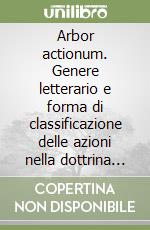 unilibro

Arbor actionum. Genere letterario e forma di classificazione delle azioni nella dottrina…

COPERTINA NON DISPONIBILE